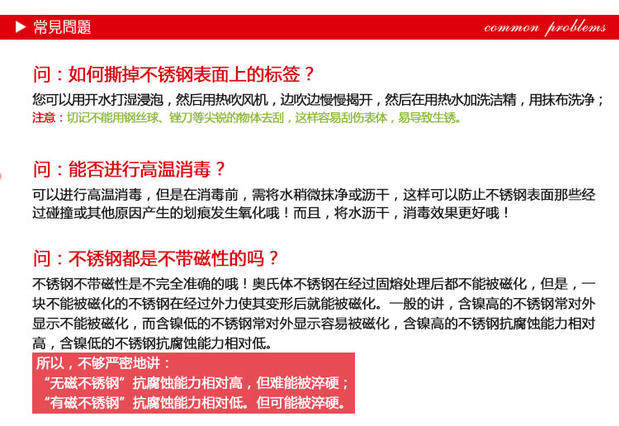 ▶ 常見問題

common problems

问：如何撕掉不锈钢表面上的标签？

您可以用开水打湿浸泡，然后用热吹风机，边吹边慢慢揭开，然后在用热水加洗洁精，用抹布洗净；
注意：切记不能用钢丝球、锉刀等尖锐的物体去刮，这样容易刮伤表体，易导致生锈。

问：能否进行高温消毒？

可以进行高温消毒，但是在消毒前，需将水稍微抹净或沥干，这样可以防止不锈钢表面那些经过碰撞或其他原因产生的划痕发生氧化哦！而且，将水沥干，消毒效果更好哦！

问：不锈钢都是不带磁性的吗？

不锈钢不带磁性是不完全准确的哦！奥氏体不锈钢在经过固熔处理后都不能被磁化，但是，一块不能被磁化的不锈钢在经过外力使其变形后就能被磁化。一般的讲，含镍高的不锈钢常对外显示不能被磁化，而含镍低的不锈钢常对外显示容易被磁化，含镍高的不锈钢抗腐蚀能力相对高，含镍低的不锈钢抗腐蚀能力相对低。

所以，不够严密地讲：
“无磁不锈钢”抗腐蚀能力相对高，但难能被淬硬；
“有磁不锈钢”抗腐蚀能力相对低。但可能被淬硬。